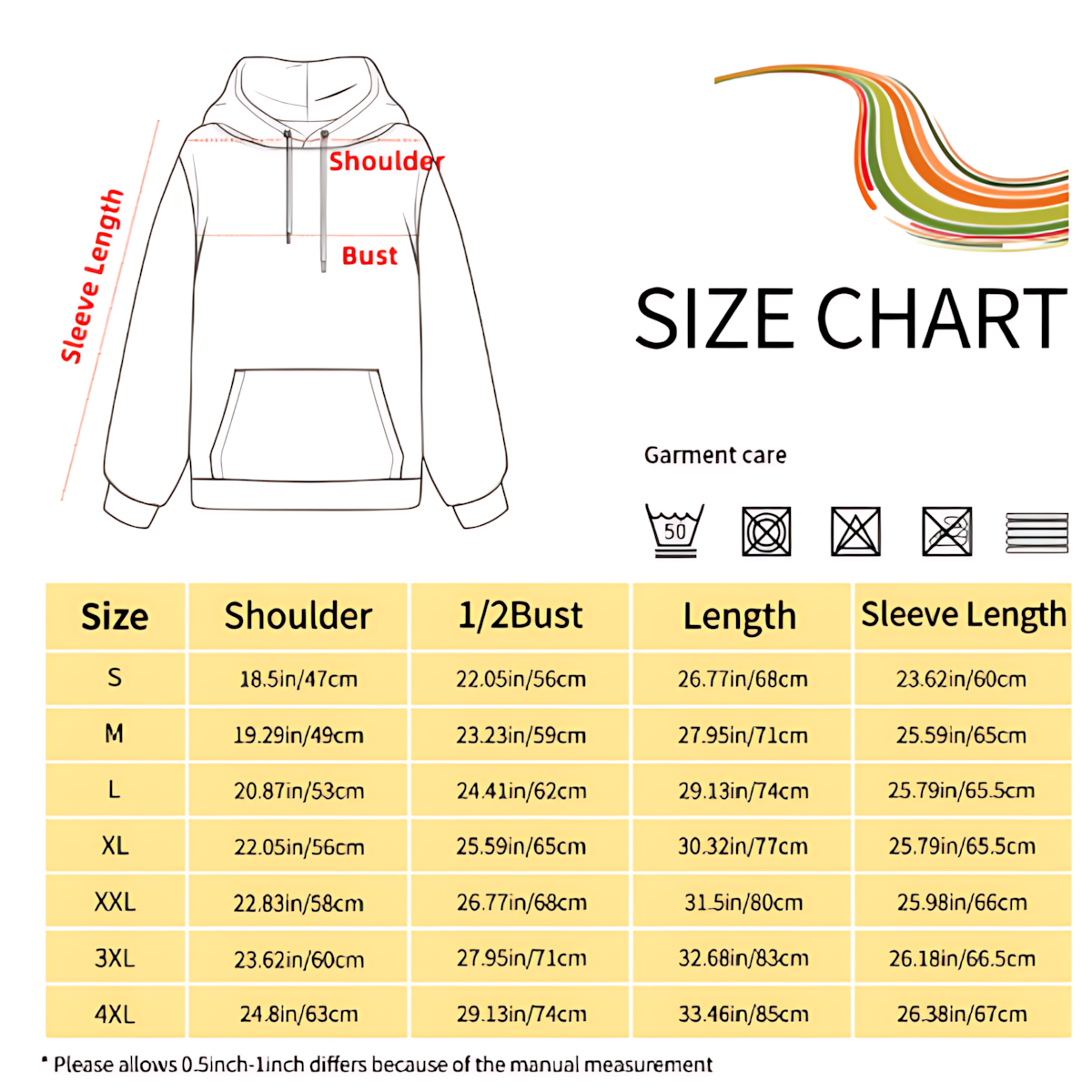 Sleeve Length

Shoulder

Bust

SIZE CHART

Garment care

50

| Size | Shoulder | 1/2Bust | Length | Sleeve Length |
|---|---|---|---|---|
| S | 18.5in/47cm | 22.05in/56cm | 26.77in/68cm | 23.62in/60cm |
| M | 19.29in/49cm | 23.23in/59cm | 27.95in/71cm | 25.59in/65cm |
| L | 20.87in/53cm | 24.41in/62cm | 29.13in/74cm | 25.79in/65.5cm |
| XL | 22.05in/56cm | 25.59in/65cm | 30.32in/77cm | 25.79in/65.5cm |
| XXL | 22.83in/58cm | 26.77in/68cm | 31.5in/80cm | 25.98in/66cm |
| 3XL | 23.62in/60cm | 27.95in/71cm | 32.68in/83cm | 26.18in/66.5cm |
| 4XL | 24.8in/63cm | 29.13in/74cm | 33.46in/85cm | 26.38in/67cm |

* Please allows 0.5inch-1inch differs because of the manual measurement